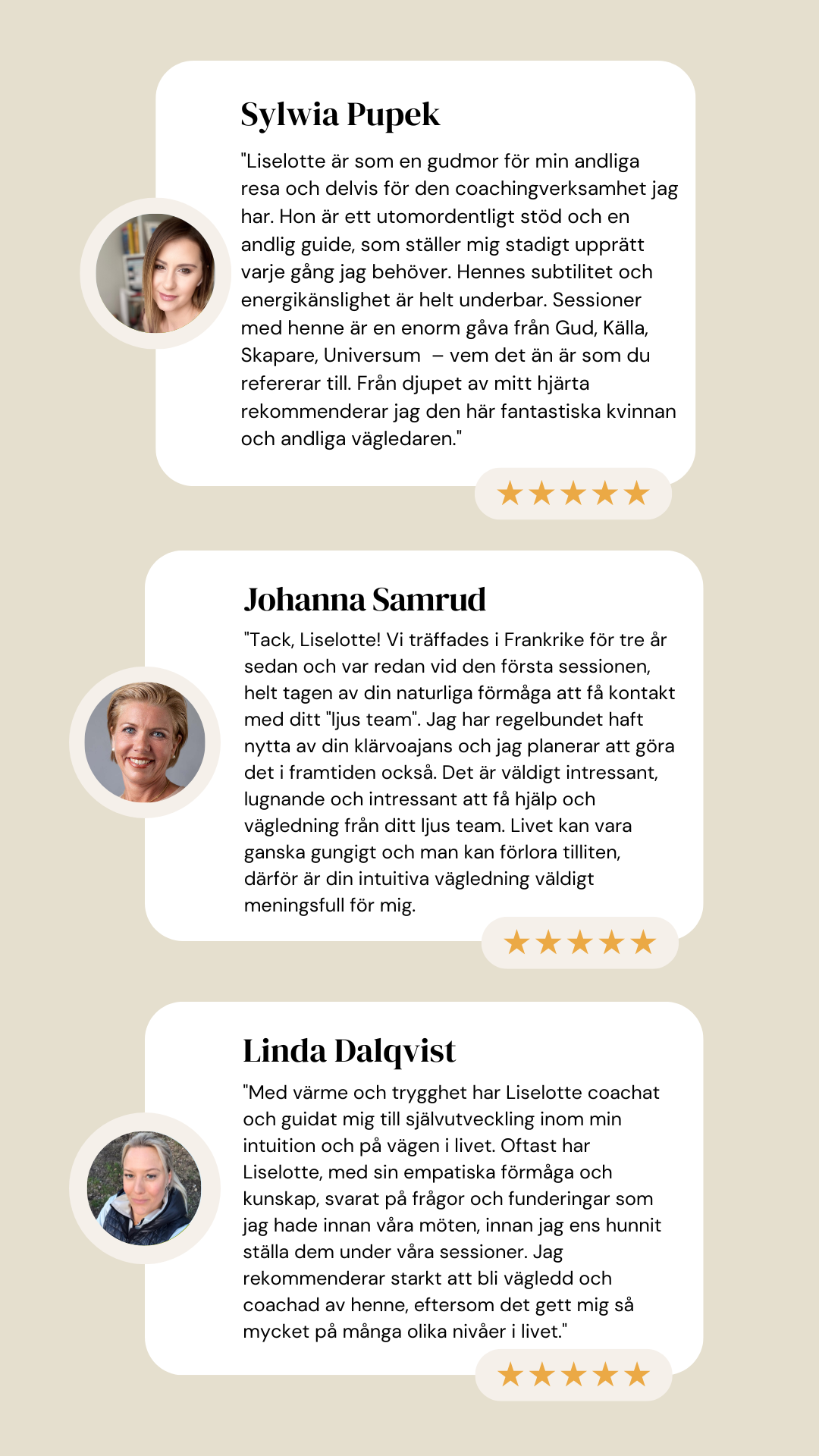 Sylwia Pupek

"Liselotte är som en gudmor för min andliga resa och delvis för den coachingverksamhet jag har. Hon är ett utomordentligt stöd och en andlig guide, som ställer mig stadigt upprätt varje gång jag behöver. Hennes subtilitet och energikänslighet är helt underbar. Sessioner med henne är en enorm gåva från Gud, Källa, Skapare, Universum – vem det än är som du refererar till. Från djupet av mitt hjärta rekommenderar jag den här fantastiska kvinnan och andliga vägledaren."

★★★★★

Johanna Samrud

"Tack, Liselotte! Vi träffades i Frankrike för tre år sedan och var redan vid den första sessionen, helt tagen av din naturliga förmåga att få kontakt med ditt "ljus team". Jag har regelbundet haft nytta av din klärvoajans och jag planerar att göra det i framtiden också. Det är väldigt intressant, lugnande och intressant att få hjälp och vägledning från ditt ljus team. Livet kan vara ganska gungigt och man kan förlora tilliten, därför är din intuitiva vägledning väldigt meningsfull för mig.

★★★★★

Linda Dalqvist

"Med värme och trygghet har Liselotte coachat och guidat mig till självutveckling inom min intuition och på vägen i livet. Oftast har Liselotte, med sin empatiska förmåga och kunskap, svarat på frågor och funderingar som jag hade innan våra möten, innan jag ens hunnit ställa dem under våra sessioner. Jag rekommenderar starkt att bli vägledd och coachad av henne, eftersom det gett mig så mycket på många olika nivåer i livet."

★★★★★